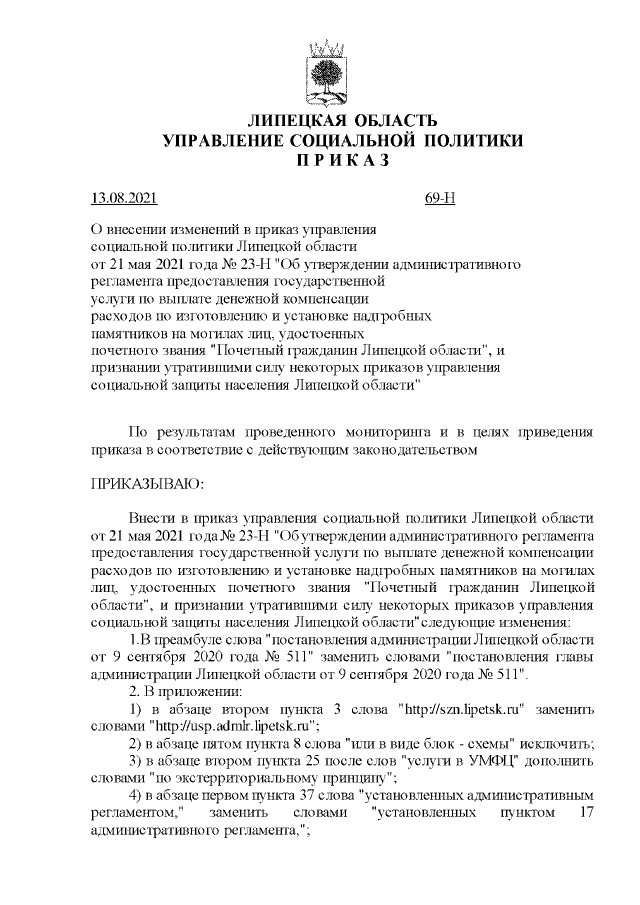 ЛИПЕЦКАЯ ОБЛАСТЬ
УПРАВЛЕНИЕ СОЦИАЛЬНОЙ ПОЛИТИКИ
ПРИКАЗ

13.08.2021 69-Н

О внесении изменений в приказ управления социальной политики Липецкой области от 21 мая 2021 года № 23-Н "Об утверждении административного регламента предоставления государственной услуги по выплате денежной компенсации расходов по изготовлению и установке надгробных памятников на могилах лиц, удостоенных почетного звания "Почетный гражданин Липецкой области", и признании утратившими силу некоторых приказов управления социальной защиты населения Липецкой области"

По результатам проведенного мониторинга и в целях приведения приказа в соответствие с действующим законодательством

ПРИКАЗЫВАЮ:

Внести в приказ управления социальной политики Липецкой области от 21 мая 2021 года № 23-Н "Об утверждении административного регламента предоставления государственной услуги по выплате денежной компенсации расходов по изготовлению и установке надгробных памятников на могилах лиц, удостоенных почетного звания "Почетный гражданин Липецкой области", и признании утратившими силу некоторых приказов управления социальной защиты населения Липецкой области"следующие изменения:

1.В преамбуле слова "постановления администрации Липецкой области от 9 сентября 2020 года № 511" заменить словами "постановления главы администрации Липецкой области от 9 сентября 2020 года № 511".

2. В приложении:

1) в абзаце втором пункта 3 слова "http://szn.lipetsk.ru" заменить словами "http://usp.admlr.lipetsk.ru";

2) в абзаце пятом пункта 8 слова "или в виде блок - схемы" исключить;

3) в абзаце втором пункта 25 после слов "услуги в УМФЦ" дополнить словами "по экстерриториальному принципу";

4) в абзаце первом пункта 37 слова "установленных административным регламентом," заменить словами "установленных пунктом 17 административного регламента,";